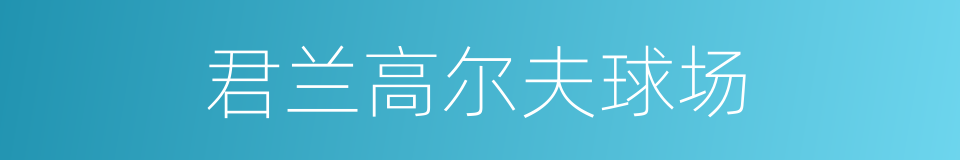 君兰高尔夫球场